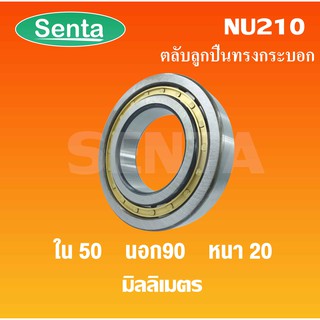 Senta

NU210

ตลับลูกปืนทรงกระบอก

SENTA

ใน 50 นอก90 หนา 20

มิลลิเมตร